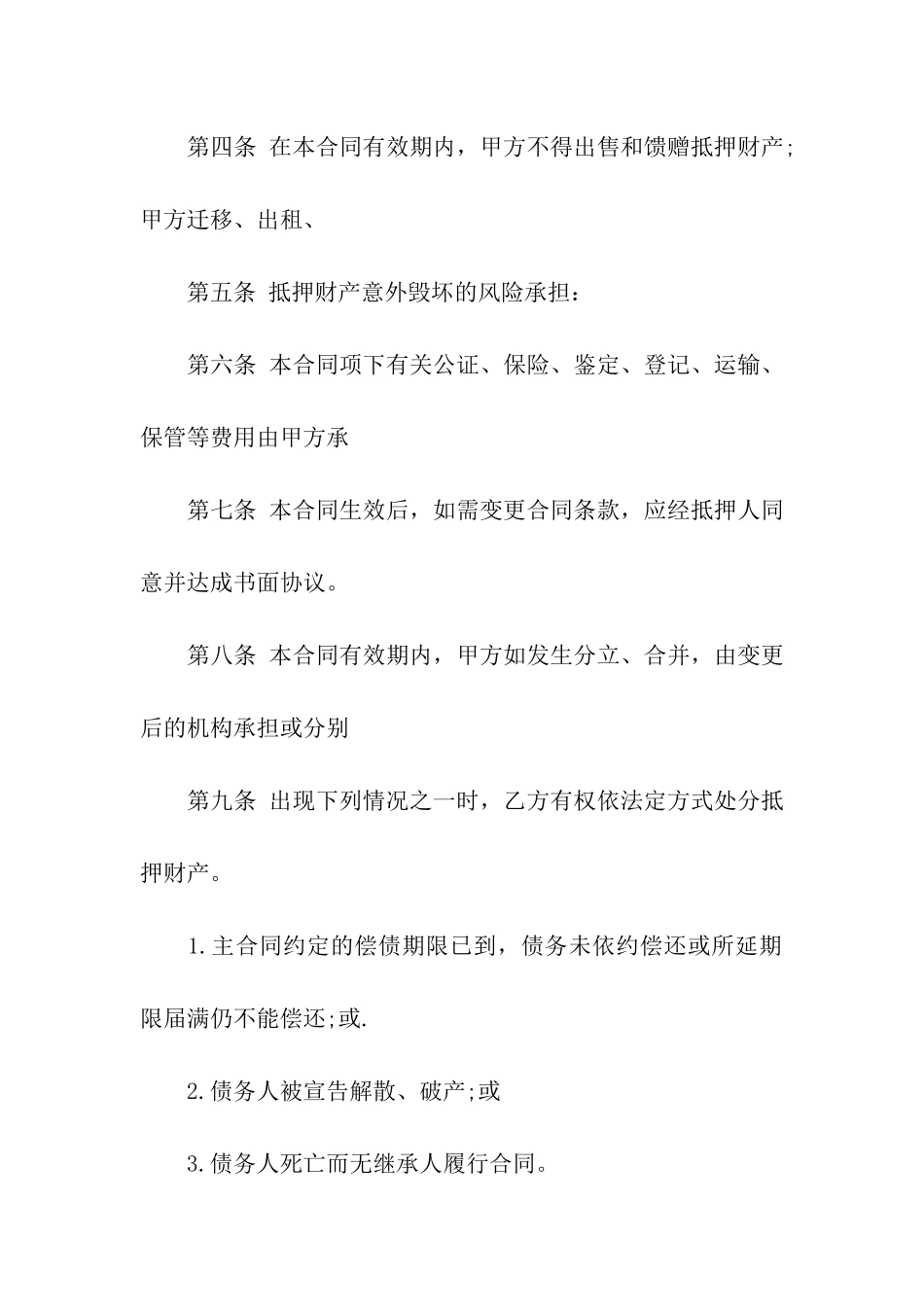 第四条 在本合同有效期内，甲方不得出售和馈赠抵押财产;甲方迁移、出租、

第五条 抵押财产意外毁坏的风险承担：

第六条 本合同项下有关公证、保险、鉴定、登记、运输、保管等费用由甲方承

第七条 本合同生效后，如需变更合同条款，应经抵押人同意并达成书面协议。

第八条 本合同有效期内，甲方如发生分立、合并，由变更后的机构承担或分别

第九条 出现下列情况之一时，乙方有权依法定方式处分抵押财产。

1.主合同约定的偿债期限已到，债务未依约偿还或所延期限届满仍不能偿还;或.

2.债务人被宣告解散、破产;或

3.债务人死亡而无继承人履行合同。